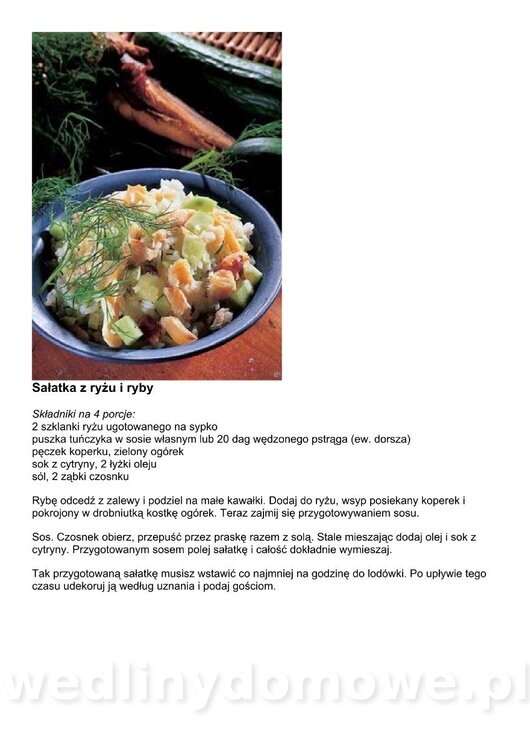 Sałatka z ryżu i ryby

Składniki na 4 porcje:
2 szklanki ryżu ugotowanego na sypko
puszka tuńczyka w sosie własnym lub 20 dag wędzonego pstrąga (ew. dorsza)
pęczek koperku, zielony ogórek
sok z cytryny, 2 łyżki oleju
sól, 2 ząbki czosnku

Rybę odcedź z zalewy i podziel na małe kawałki. Dodaj do ryżu, wsyp posiekany koperek i pokrojony w drobniutką kostkę ogórek. Teraz zajmij się przygotowywaniem sosu.

Sos. Czosnek obierz, przepuść przez praskę razem z solą. Stale mieszając dodaj olej i sok z cytryny. Przygotowanym sosem polej sałatkę i całość dokładnie wymieszaj.

Tak przygotowaną sałatkę musisz wstawić co najmniej na godzinę do lodówki. Po upływie tego czasu udekoruj ją według uznania i podaj gościom.

wedlinydomowe.pl